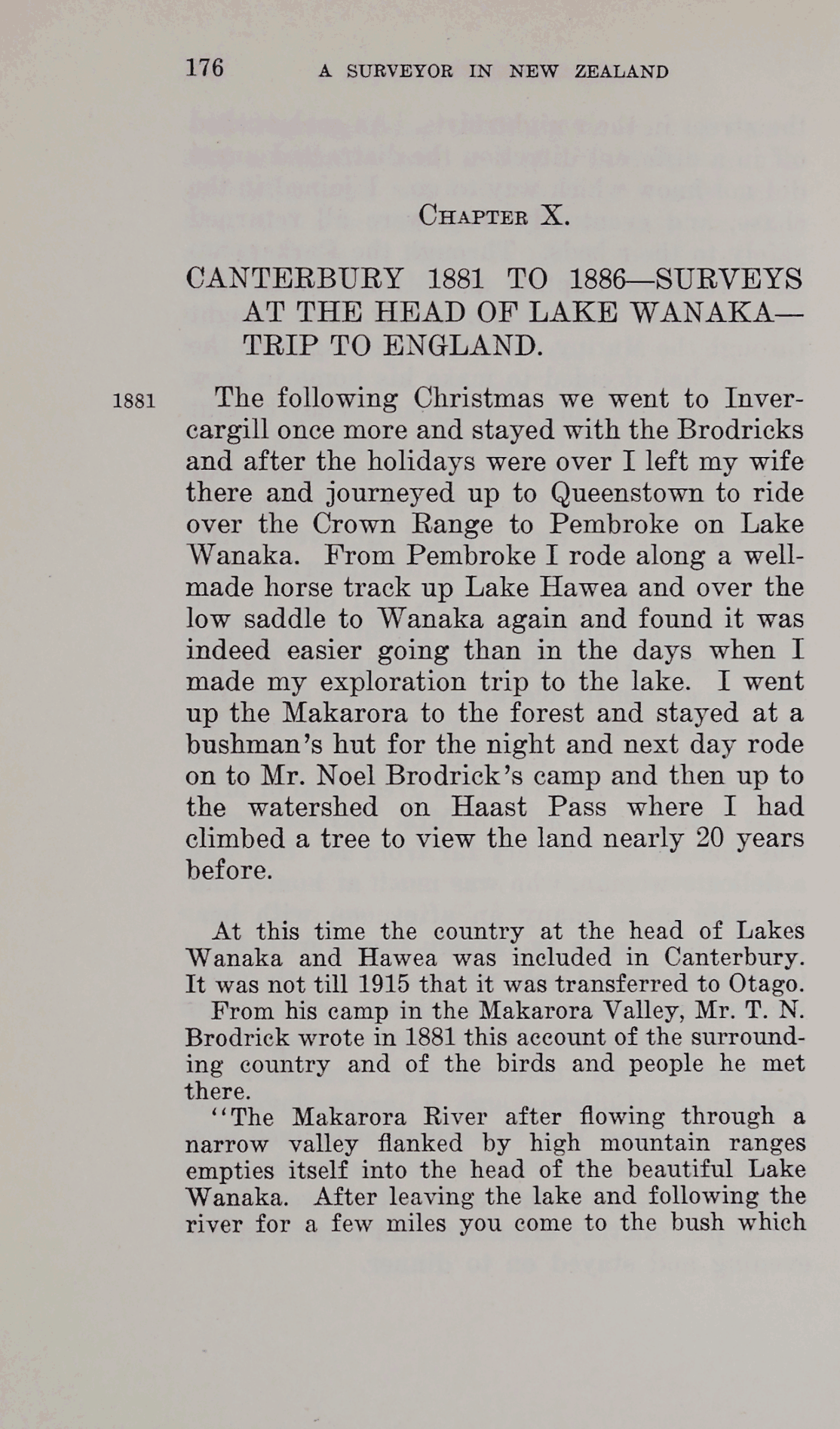 176 A SURVEYOR IN NEW ZEALAND

CHAPTER X.

CANTERBURY 1881 TO 1886—SURVEYS AT THE HEAD OF LAKE WANAKA—TRIP TO ENGLAND.

1881 The following Christmas we went to Invercargill once more and stayed with the Brodricks and after the holidays were over I left my wife there and journeyed up to Queenstown to ride over the Crown Range to Pembroke on Lake Wanaka. From Pembroke I rode along a well-made horse track up Lake Hawea and over the low saddle to Wanaka again and found it was indeed easier going than in the days when I made my exploration trip to the lake. I went up the Makarora to the forest and stayed at a bushman's hut for the night and next day rode on to Mr. Noel Brodrick's camp and then up to the watershed on Haast Pass where I had climbed a tree to view the land nearly 20 years before.

At this time the country at the head of Lakes Wanaka and Hawea was included in Canterbury. It was not till 1915 that it was transferred to Otago.

From his camp in the Makarora Valley, Mr. T. N. Brodrick wrote in 1881 this account of the surrounding country and of the birds and people he met there.

"The Makarora River after flowing through a narrow valley flanked by high mountain ranges empties itself into the head of the beautiful Lake Wanaka. After leaving the lake and following the river for a few miles you come to the bush which